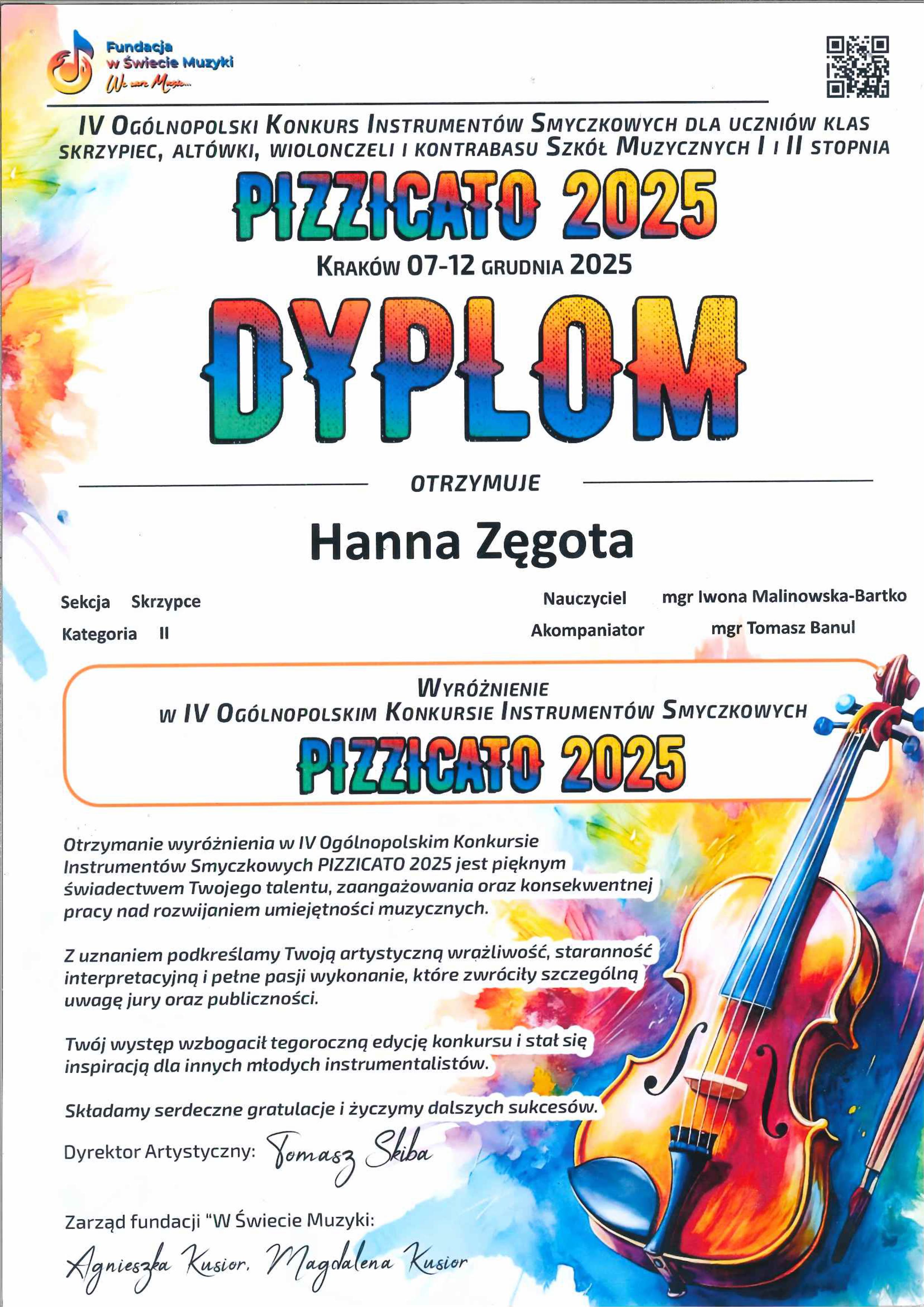 Fundacja
w Świecie Muzyki
We are Music...

IV Ogólnopolski Konkurs Instrumentów Smyczkowych dla uczniów klas skrzypiec, altówki, wiolonczeli i kontrabasu Szkół Muzycznych I i II stopnia

PIZZICATO 2025

Kraków 07-12 grudnia 2025

DYPLOM

OTRZYMUJE

Hanna Zęgota

Sekcja Skrzypce
Kategoria II

Nauczyciel mgr Iwona Malinowska-Bartko
Akompaniator mgr Tomasz Banul

Wyróżnienie
w IV Ogólnopolskim Konkursie Instrumentów Smyczkowych
PIZZICATO 2025

Otrzymanie wyróżnienia w IV Ogólnopolskim Konkursie Instrumentów Smyczkowych PIZZICATO 2025 jest pięknym świadectwem Twojego talentu, zaangażowania oraz konsekwentnej pracy nad rozwijaniem umiejętności muzycznych.

Z uznaniem podkreślamy Twoją artystyczną wrażliwość, staranność interpretacyjną i pełne pasji wykonanie, które zwróciły szczególną uwagę jury oraz publiczności.

Twój występ wzbogacił tegoroczną edycję konkursu i stał się inspiracją dla innych młodych instrumentalistów.

Składamy serdeczne gratulacje i życzymy dalszych sukcesów.

Dyrektor Artystyczny: Tomasz Skiba

Zarząd fundacji "W Świecie Muzyki:

Agnieszka Kusior, Magdalena Kusior